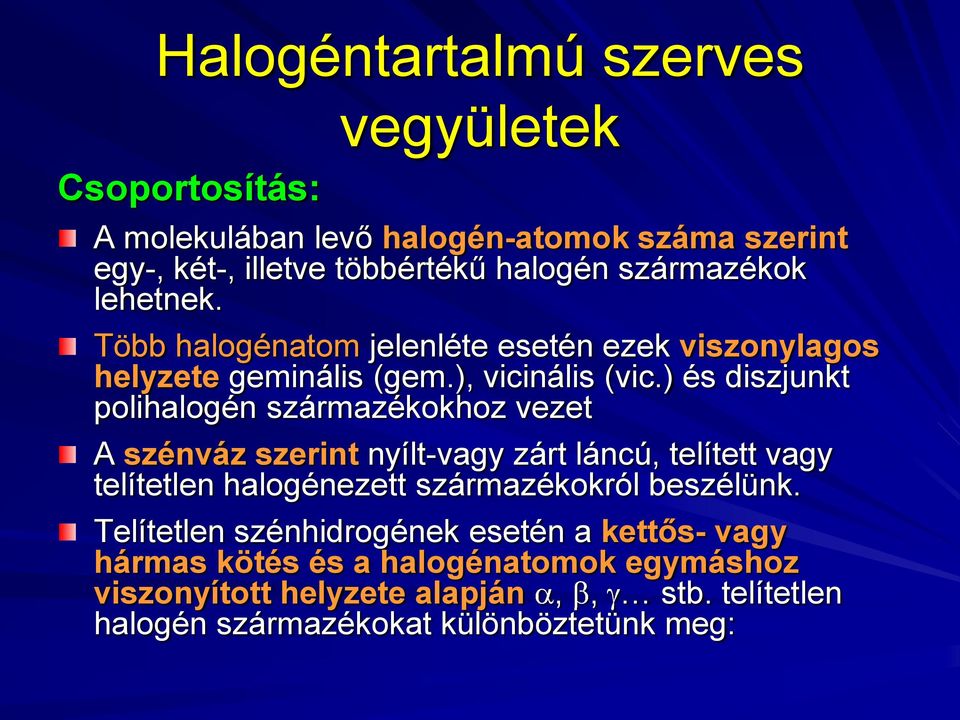 Halogéntartalmú szerves vegyületek

Csoportosítás:

A molekulában levő halogén-atomok száma szerint egy-, két-, illetve többértékű halogén származékok lehetnek.

Több halogénatom jelenléte esetén ezek viszonylagos helyzete geminális (gem.), vicinális (vic.) és diszjunkt polihalogén származékokhoz vezet

A szénváz szerint nyílt-vagy zárt láncú, telített vagy telítetlen halogénezett származékokról beszélünk.

Telítetlen szénhidrogének esetén a kettős- vagy hármas kötés és a halogénatomok egymáshoz viszonyított helyzete alapján $\alpha$, $\beta$, $\gamma$… stb. telítetlen halogén származékokat különböztetünk meg: